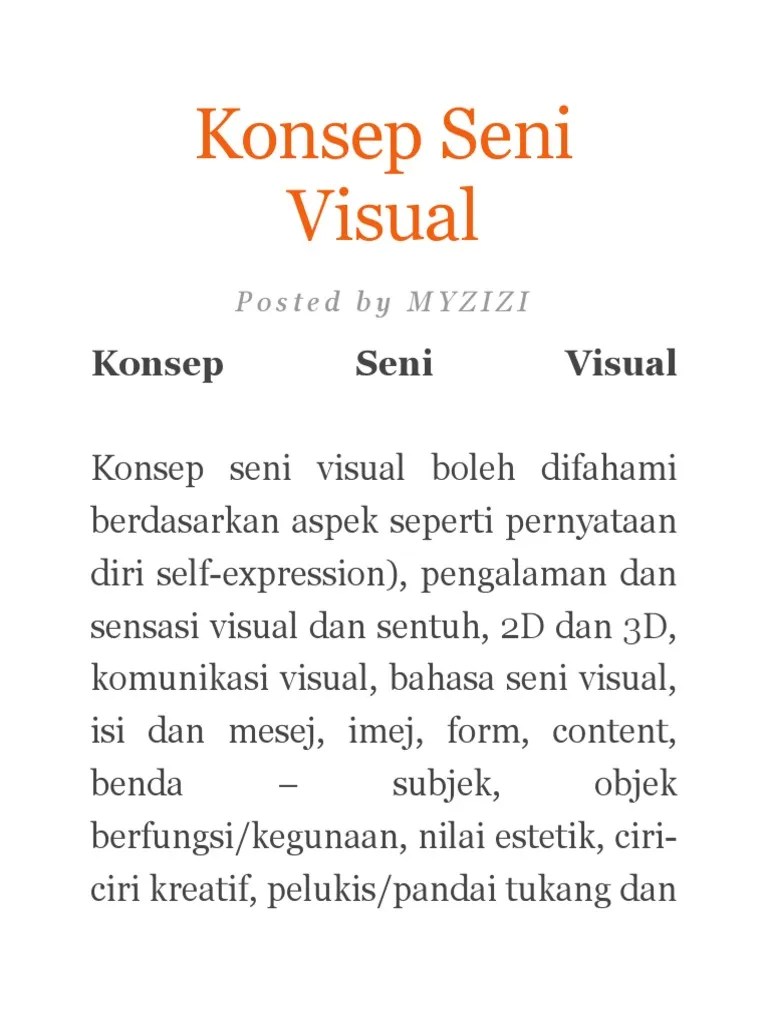 Konsep Seni Visual

Posted by MYZIZI

**Konsep Seni Visual**

Konsep seni visual boleh difahami berdasarkan aspek seperti pernyataan diri self-expression), pengalaman dan sensasi visual dan sentuh, 2D dan 3D, komunikasi visual, bahasa seni visual, isi dan mesej, imej, form, content, benda – subjek, objek berfungsi/kegunaan, nilai estetik, ciri-ciri kreatif, pelukis/pandai tukang dan